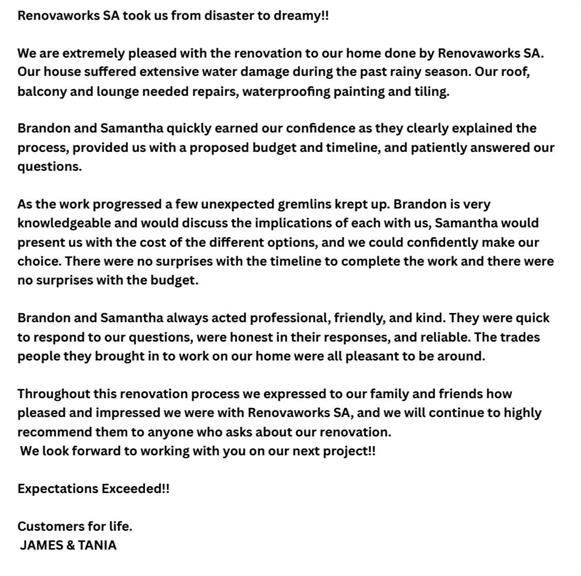 Renovaworks SA took us from disaster to dreamy!!

We are extremely pleased with the renovation to our home done by Renovaworks SA. Our house suffered extensive water damage during the past rainy season. Our roof, balcony and lounge needed repairs, waterproofing painting and tiling.

Brandon and Samantha quickly earned our confidence as they clearly explained the process, provided us with a proposed budget and timeline, and patiently answered our questions.

As the work progressed a few unexpected gremlins krept up. Brandon is very knowledgeable and would discuss the implications of each with us, Samantha would present us with the cost of the different options, and we could confidently make our choice. There were no surprises with the timeline to complete the work and there were no surprises with the budget.

Brandon and Samantha always acted professional, friendly, and kind. They were quick to respond to our questions, were honest in their responses, and reliable. The trades people they brought in to work on our home were all pleasant to be around.

Throughout this renovation process we expressed to our family and friends how pleased and impressed we were with Renovaworks SA, and we will continue to highly recommend them to anyone who asks about our renovation.
We look forward to working with you on our next project!!

Expectations Exceeded!!

Customers for life.
JAMES & TANIA